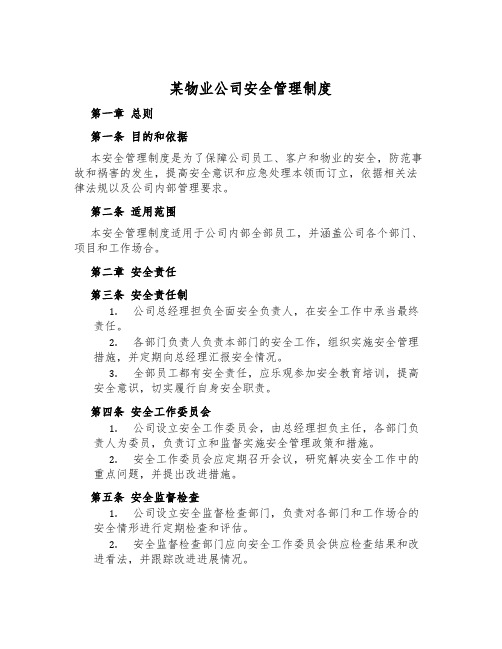 某物业公司安全管理制度

第一章 总则

第一条 目的和依据

本安全管理制度是为了保障公司员工、客户和物业的安全，防范事故和祸害的发生，提高安全意识和应急处理本领而订立，依据相关法律法规以及公司内部管理要求。

第二条 适用范围

本安全管理制度适用于公司内部全部员工，并涵盖公司各个部门、项目和工作场合。

第二章 安全责任

第三条 安全责任制

1. 公司总经理担负全面安全负责人，在安全工作中承当最终责任。

2. 各部门负责人负责本部门的安全工作，组织实施安全管理措施，并定期向总经理汇报安全情况。

3. 全部员工都有安全责任，应乐观参加安全教育培训，提高安全意识，切实履行自身安全职责。

第四条 安全工作委员会

1. 公司设立安全工作委员会，由总经理担负主任，各部门负责人为委员，负责订立和监督实施安全管理政策和措施。

2. 安全工作委员会应定期召开会议，研究解决安全工作中的重点问题，并提出改进措施。

第五条 安全监督检查

1. 公司设立安全监督检查部门，负责对各部门和工作场合的安全情形进行定期检查和评估。

2. 安全监督检查部门应向安全工作委员会供应检查结果和改进看法，并跟踪改进进展情况。